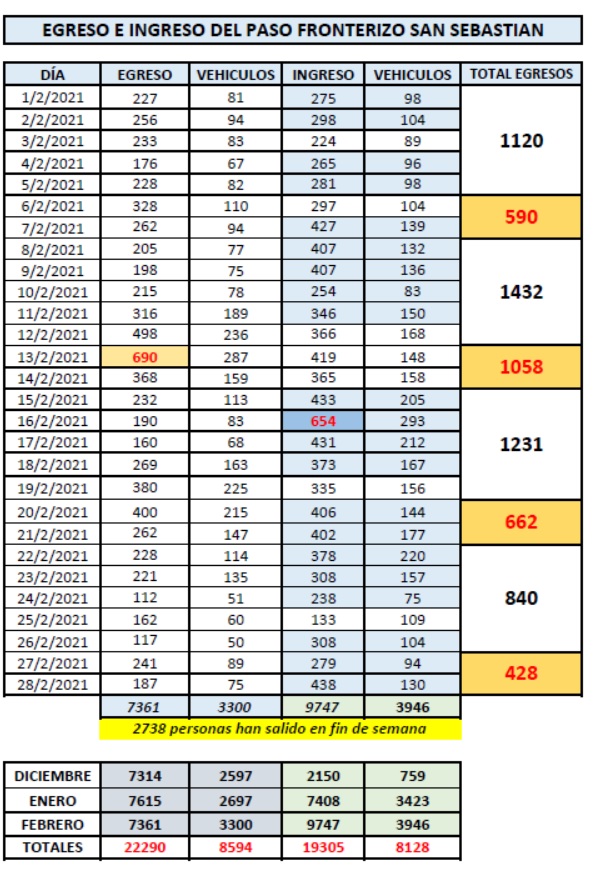 EGRESO E INGRESO DEL PASO FRONTERIZO SAN SEBASTIAN

| DÍA | EGRESO | VEHICULOS | INGRESO | VEHICULOS | TOTAL EGRESOS |
|---|---|---|---|---|---|
| 1/2/2021 | 227 | 81 | 275 | 98 | 1120 |
| 2/2/2021 | 256 | 94 | 298 | 104 | |
| 3/2/2021 | 233 | 83 | 224 | 89 | |
| 4/2/2021 | 176 | 67 | 265 | 96 | |
| 5/2/2021 | 228 | 82 | 281 | 98 | |
| 6/2/2021 | 328 | 110 | 297 | 104 | 590 |
| 7/2/2021 | 262 | 94 | 427 | 139 | |
| 8/2/2021 | 205 | 77 | 407 | 132 | 1432 |
| 9/2/2021 | 198 | 75 | 407 | 136 | |
| 10/2/2021 | 215 | 78 | 254 | 83 | |
| 11/2/2021 | 316 | 189 | 346 | 150 | |
| 12/2/2021 | 498 | 236 | 366 | 168 | |
| 13/2/2021 | 690 | 287 | 419 | 148 | 1058 |
| 14/2/2021 | 368 | 159 | 365 | 158 | |
| 15/2/2021 | 232 | 113 | 433 | 205 | 1231 |
| 16/2/2021 | 190 | 83 | 654 | 293 | |
| 17/2/2021 | 160 | 68 | 431 | 212 | |
| 18/2/2021 | 269 | 163 | 373 | 167 | |
| 19/2/2021 | 380 | 225 | 335 | 156 | |
| 20/2/2021 | 400 | 215 | 406 | 144 | 662 |
| 21/2/2021 | 262 | 147 | 402 | 177 | |
| 22/2/2021 | 228 | 114 | 378 | 220 | 840 |
| 23/2/2021 | 221 | 135 | 308 | 157 | |
| 24/2/2021 | 112 | 51 | 238 | 75 | |
| 25/2/2021 | 162 | 60 | 133 | 109 | |
| 26/2/2021 | 117 | 50 | 308 | 104 | |
| 27/2/2021 | 241 | 89 | 279 | 94 | 428 |
| 28/2/2021 | 187 | 75 | 438 | 130 | |
| | 7361 | 3300 | 9747 | 3946 | |

2738 personas han salido en fin de semana

| DICIEMBRE | 7314 | 2597 | 2150 | 759 |
|---|---|---|---|---|
| ENERO | 7615 | 2697 | 7408 | 3423 |
| FEBRERO | 7361 | 3300 | 9747 | 3946 |
| TOTALES | 22290 | 8594 | 19305 | 8128 |